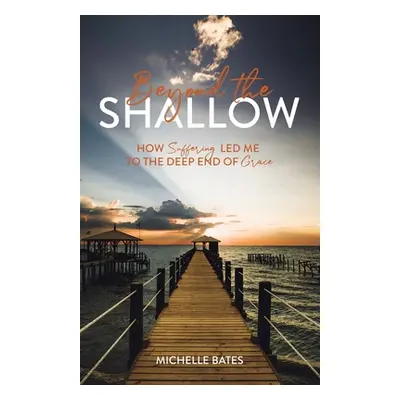 Beyond the
SHALLOW

HOW Suffering LED ME
TO THE DEEP END OF Grace

MICHELLE BATES